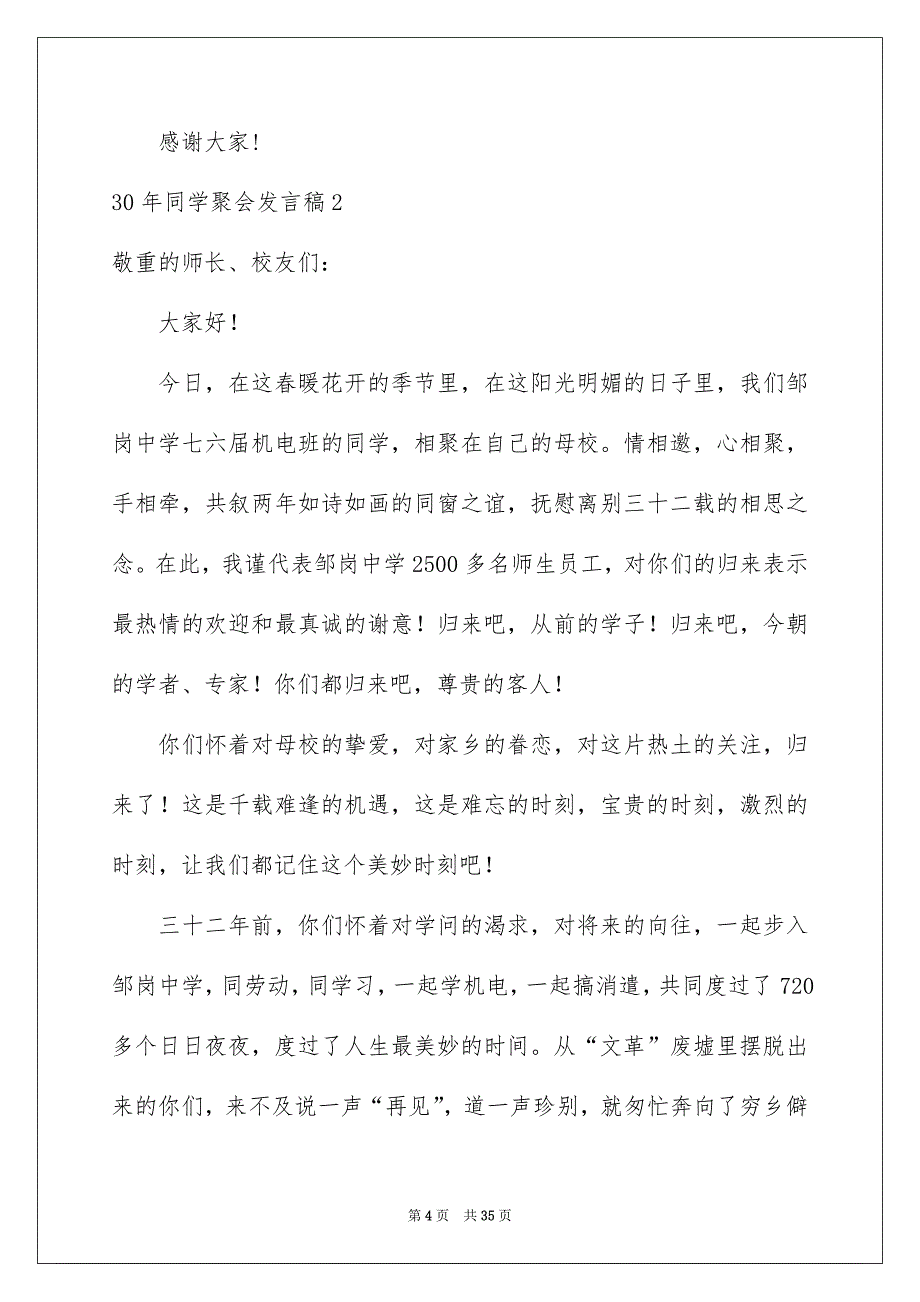 感谢大家!

30 年同学聚会发言稿 2

敬重的师长、校友们:

大家好!

今日，在这春暖花开的季节里，在这阳光明媚的日子里，我们邹岗中学七六届机电班的同学，相聚在自己的母校。情相邀，心相聚，手相牵，共叙两年如诗如画的同窗之谊，抚慰离别三十二载的相思之念。在此，我谨代表邹岗中学 2500 多名师生员工，对你们的归来表示最热情的欢迎和最真诚的谢意！归来吧，从前的学子！归来吧，今朝的学者、专家！你们都归来吧，尊贵的客人！

你们怀着对母校的挚爱，对家乡的眷恋，对这片热土的关注，归来了！这是千载难逢的机遇，这是难忘的时刻，宝贵的时刻，激烈的时刻，让我们都记住这个美妙时刻吧！

三十二年前，你们怀着对学问的渴求，对将来的向往，一起步入邹岗中学，同劳动，同学习，一起学机电，一起搞消遣，共同度过了 720 多个日日夜夜，度过了人生最美妙的时间。从“文革”废墟里摆脱出来的你们，来不及说一声“再见”，道一声珍别，就匆忙奔向了穷乡僻

第 4 页　共 35 页